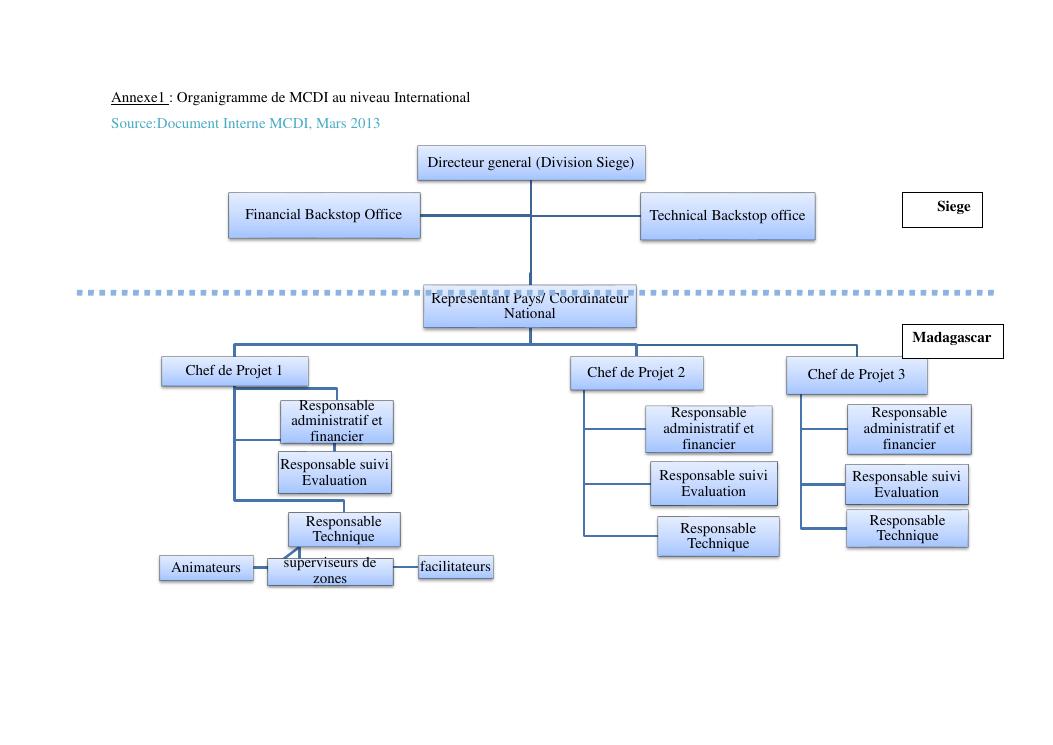 Annexe1 : Organigramme de MCDI au niveau International

Source:Document Interne MCDI, Mars 2013

Directeur general (Division Siege)

Financial Backstop Office

Technical Backstop office

Siege

Representant Pays/ Coordinateur National

Madagascar

Chef de Projet 1

Responsable administratif et financier

Responsable suivi Evaluation

Responsable Technique

Animateurs

superviseurs de zones

facilitateurs

Chef de Projet 2

Responsable administratif et financier

Responsable suivi Evaluation

Responsable Technique

Chef de Projet 3

Responsable administratif et financier

Responsable suivi Evaluation

Responsable Technique